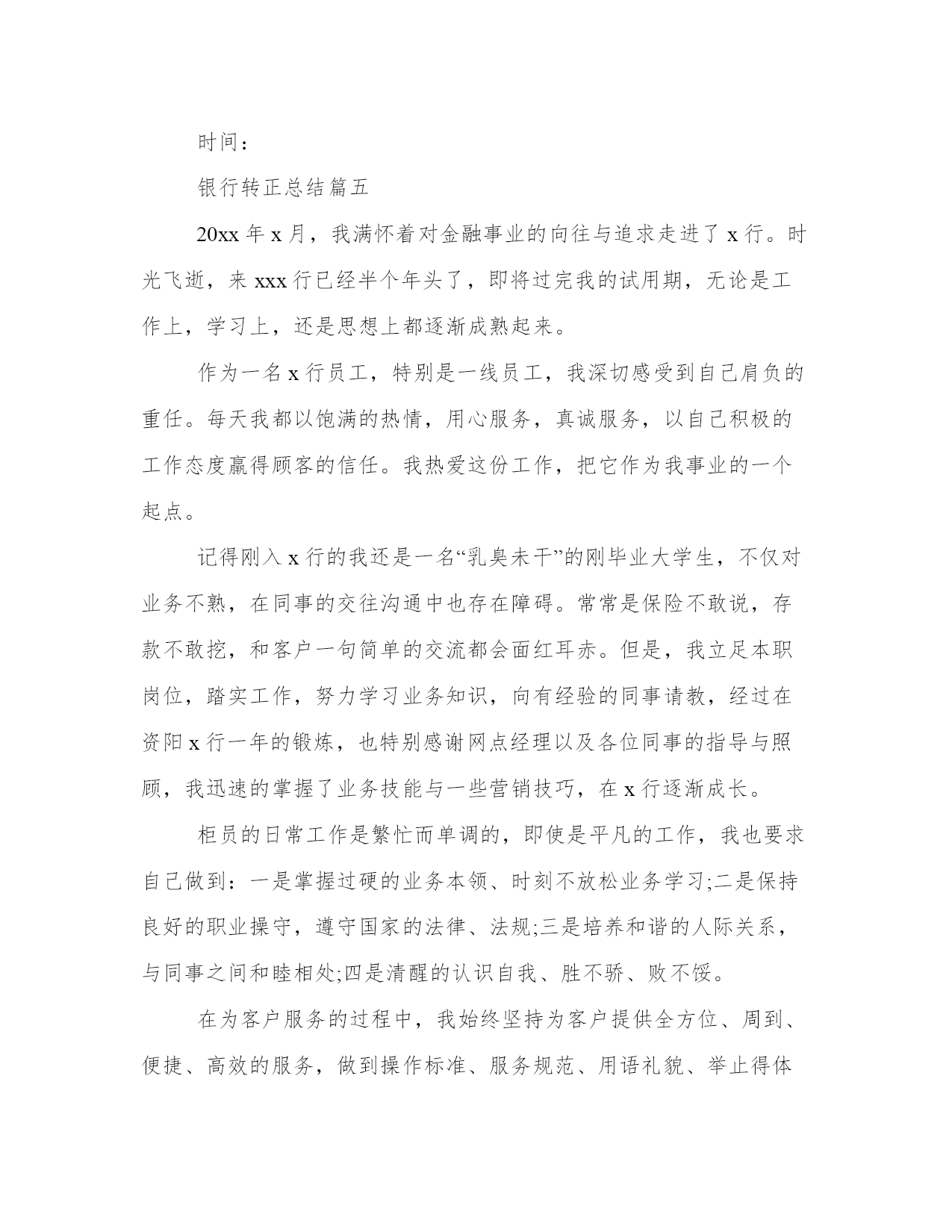 时间：

银行转正总结篇五

20xx 年 x 月，我满怀着对金融事业的向往与追求走进了 x 行。时光飞逝，来 xxx 行已经半个年头了，即将过完我的试用期，无论是工作上，学习上，还是思想上都逐渐成熟起来。

作为一名 x 行员工，特别是一线员工，我深切感受到自己肩负的重任。每天我都以饱满的热情，用心服务，真诚服务，以自己积极的工作态度赢得顾客的信任。我热爱这份工作，把它作为我事业的一个起点。

记得刚入 x 行的我还是一名“乳臭未干”的刚毕业大学生，不仅对业务不熟，在同事的交往沟通中也存在障碍。常常是保险不敢说，存款不敢挖，和客户一句简单的交流都会面红耳赤。但是，我立足本职岗位，踏实工作，努力学习业务知识，向有经验的同事请教，经过在资阳 x 行一年的锻炼，也特别感谢网点经理以及各位同事的指导与照顾，我迅速的掌握了业务技能与一些营销技巧，在 x 行逐渐成长。

柜员的日常工作是繁忙而单调的，即使是平凡的工作，我也要求自己做到：一是掌握过硬的业务本领、时刻不放松业务学习;二是保持良好的职业操守，遵守国家的法律、法规;三是培养和谐的人际关系，与同事之间和睦相处;四是清醒的认识自我、胜不骄、败不馁。

在为客户服务的过程中，我始终坚持为客户提供全方位、周到、便捷、高效的服务，做到操作标准、服务规范、用语礼貌、举止得体